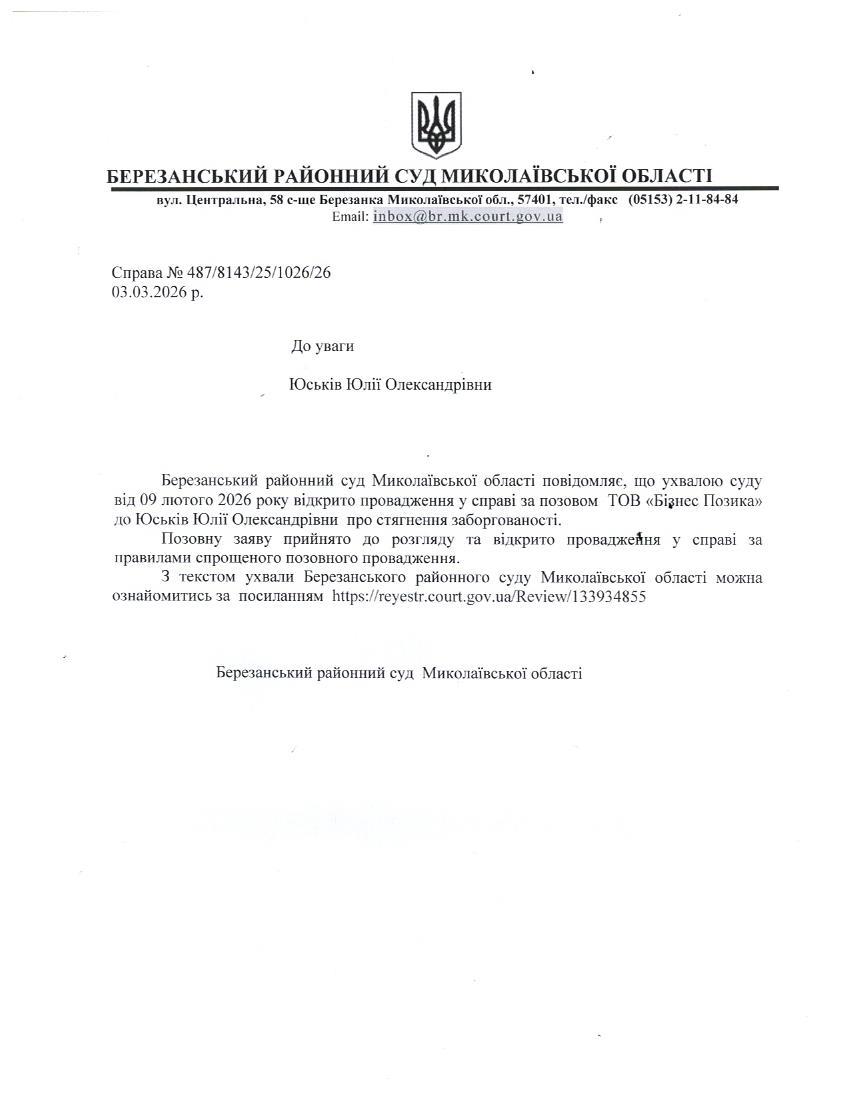 БЕРЕЗАНСЬКИЙ РАЙОННИЙ СУД МИКОЛАЇВСЬКОЇ ОБЛАСТІ
вул. Центральна, 58 с-ще Березанка Миколаївської обл., 57401, тел./факс (05153) 2-11-84-84
Email: inbox@br.mk.court.gov.ua

Справа № 487/8143/25/1026/26
03.03.2026 р.

До уваги

Юськів Юлії Олександрівни

Березанський районний суд Миколаївської області повідомляє, що ухвалою суду від 09 лютого 2026 року відкрито провадження у справі за позовом ТОВ «Бізнес Позика» до Юськів Юлії Олександрівни про стягнення заборгованості.

Позовну заяву прийнято до розгляду та відкрито провадження у справі за правилами спрощеного позовного провадження.

З текстом ухвали Березанського районного суду Миколаївської області можна ознайомитись за посиланням https://reyestr.court.gov.ua/Review/133934855

Березанський районний суд Миколаївської області